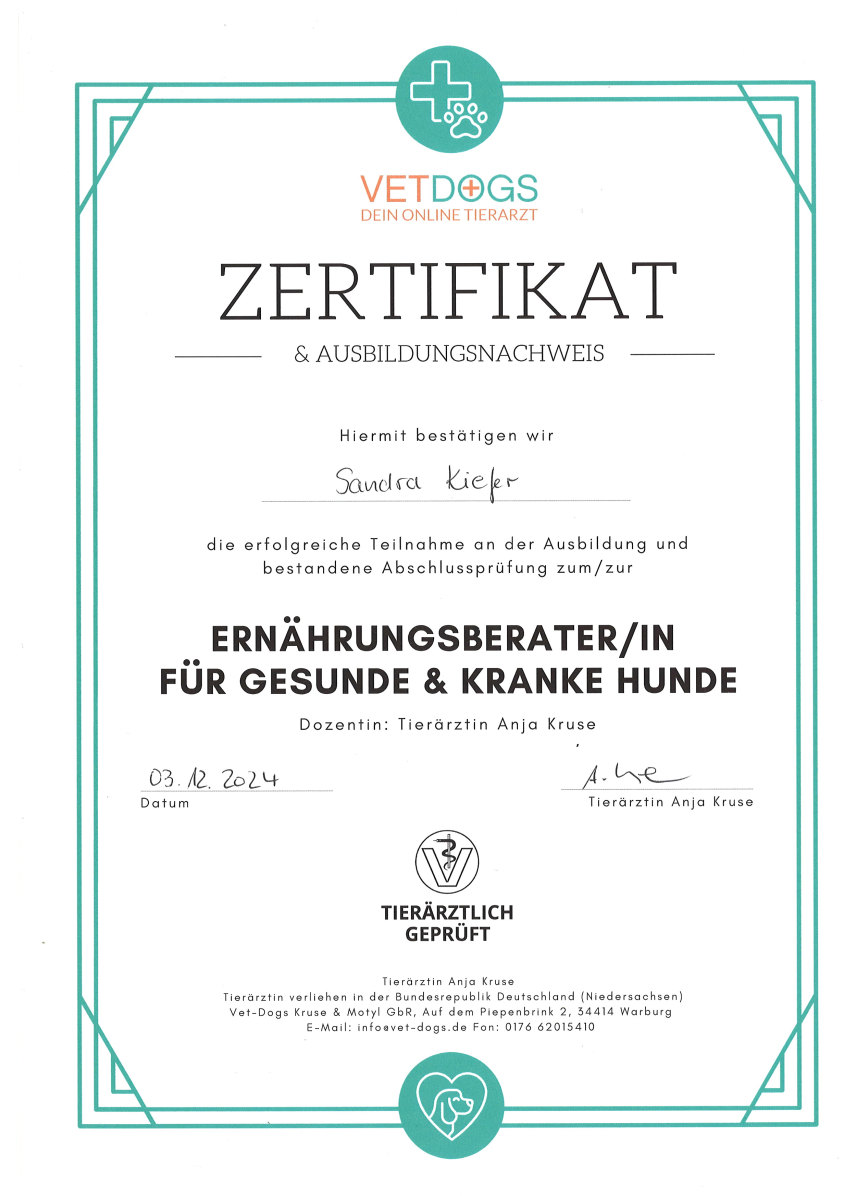 VETDOGS
DEIN ONLINE TIERARZT

ZERTIFIKAT

& AUSBILDUNGSNACHWEIS

Hiermit bestätigen wir

Sandra Kiefer

die erfolgreiche Teilnahme an der Ausbildung und bestandene Abschlussprüfung zum/zur

ERNÄHRUNGSBERATER/IN
FÜR GESUNDE & KRANKE HUNDE

Dozentin: Tierärztin Anja Kruse

03.12.2024
Datum

A. Kruse
Tierärztin Anja Kruse

TIERÄRZTLICH
GEPRÜFT

Tierärztin Anja Kruse
Tierärztin verliehen in der Bundesrepublik Deutschland (Niedersachsen)
Vet-Dogs Kruse & Motyl GbR, Auf dem Piepenbrink 2, 34414 Warburg
E-Mail: info@vet-dogs.de Fon: 0176 62015410